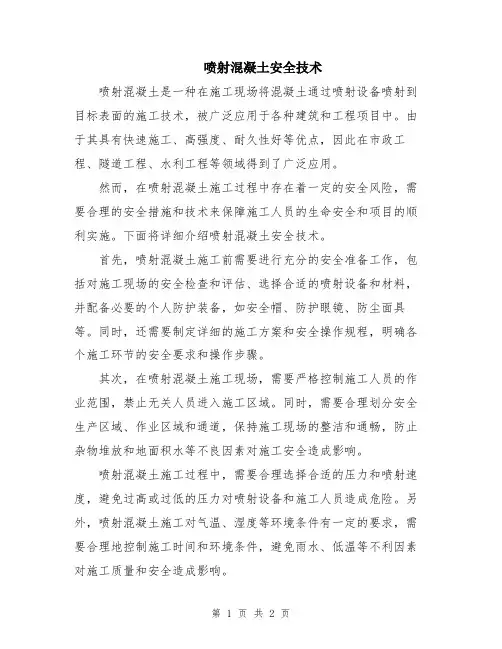 喷射混凝土安全技术

喷射混凝土是一种在施工现场将混凝土通过喷射设备喷射到目标表面的施工技术，被广泛应用于各种建筑和工程项目中。由于其具有快速施工、高强度、耐久性好等优点，因此在市政工程、隧道工程、水利工程等领域得到了广泛应用。

然而，在喷射混凝土施工过程中存在着一定的安全风险，需要合理的安全措施和技术来保障施工人员的生命安全和项目的顺利实施。下面将详细介绍喷射混凝土安全技术。

首先，喷射混凝土施工前需要进行充分的安全准备工作，包括对施工现场的安全检查和评估、选择合适的喷射设备和材料，并配备必要的个人防护装备，如安全帽、防护眼镜、防尘面具等。同时，还需要制定详细的施工方案和安全操作规程，明确各个施工环节的安全要求和操作步骤。

其次，在喷射混凝土施工现场，需要严格控制施工人员的作业范围，禁止无关人员进入施工区域。同时，需要合理划分安全生产区域、作业区域和通道，保持施工现场的整洁和通畅，防止杂物堆放和地面积水等不良因素对施工安全造成影响。

喷射混凝土施工过程中，需要合理选择合适的压力和喷射速度，避免过高或过低的压力对喷射设备和施工人员造成危险。另外，喷射混凝土施工对气温、湿度等环境条件有一定的要求，需要合理地控制施工时间和环境条件，避免雨水、低温等不利因素对施工质量和安全造成影响。

第 1 页 共 2 页